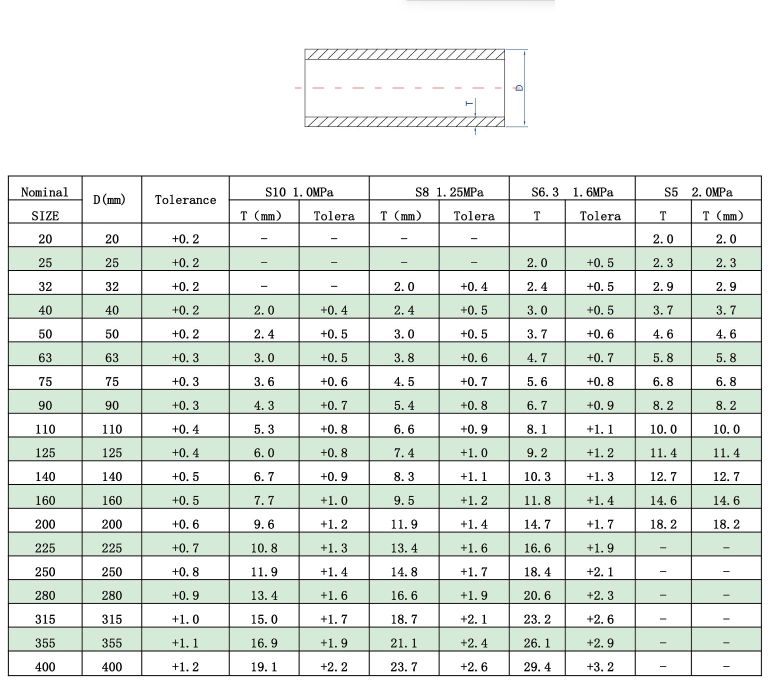 T

D

| Nominal SIZE | D(mm) | Tolerance | S10 1.0MPa T (mm) | S10 1.0MPa Tolera | S8 1.25MPa T (mm) | S8 1.25MPa Tolera | S6.3 1.6MPa T | S6.3 1.6MPa Tolera | S5 2.0MPa T | S5 2.0MPa T (mm) |
|---|---|---|---|---|---|---|---|---|---|---|
| 20 | 20 | +0.2 | - | - | - | - | | | 2.0 | 2.0 |
| 25 | 25 | +0.2 | - | - | - | - | 2.0 | +0.5 | 2.3 | 2.3 |
| 32 | 32 | +0.2 | - | - | 2.0 | +0.4 | 2.4 | +0.5 | 2.9 | 2.9 |
| 40 | 40 | +0.2 | 2.0 | +0.4 | 2.4 | +0.5 | 3.0 | +0.5 | 3.7 | 3.7 |
| 50 | 50 | +0.2 | 2.4 | +0.5 | 3.0 | +0.5 | 3.7 | +0.6 | 4.6 | 4.6 |
| 63 | 63 | +0.3 | 3.0 | +0.5 | 3.8 | +0.6 | 4.7 | +0.7 | 5.8 | 5.8 |
| 75 | 75 | +0.3 | 3.6 | +0.6 | 4.5 | +0.7 | 5.6 | +0.8 | 6.8 | 6.8 |
| 90 | 90 | +0.3 | 4.3 | +0.7 | 5.4 | +0.8 | 6.7 | +0.9 | 8.2 | 8.2 |
| 110 | 110 | +0.4 | 5.3 | +0.8 | 6.6 | +0.9 | 8.1 | +1.1 | 10.0 | 10.0 |
| 125 | 125 | +0.4 | 6.0 | +0.8 | 7.4 | +1.0 | 9.2 | +1.2 | 11.4 | 11.4 |
| 140 | 140 | +0.5 | 6.7 | +0.9 | 8.3 | +1.1 | 10.3 | +1.3 | 12.7 | 12.7 |
| 160 | 160 | +0.5 | 7.7 | +1.0 | 9.5 | +1.2 | 11.8 | +1.4 | 14.6 | 14.6 |
| 200 | 200 | +0.6 | 9.6 | +1.2 | 11.9 | +1.4 | 14.7 | +1.7 | 18.2 | 18.2 |
| 225 | 225 | +0.7 | 10.8 | +1.3 | 13.4 | +1.6 | 16.6 | +1.9 | - | - |
| 250 | 250 | +0.8 | 11.9 | +1.4 | 14.8 | +1.7 | 18.4 | +2.1 | - | - |
| 280 | 280 | +0.9 | 13.4 | +1.6 | 16.6 | +1.9 | 20.6 | +2.3 | - | - |
| 315 | 315 | +1.0 | 15.0 | +1.7 | 18.7 | +2.1 | 23.2 | +2.6 | - | - |
| 355 | 355 | +1.1 | 16.9 | +1.9 | 21.1 | +2.4 | 26.1 | +2.9 | - | - |
| 400 | 400 | +1.2 | 19.1 | +2.2 | 23.7 | +2.6 | 29.4 | +3.2 | - | - |